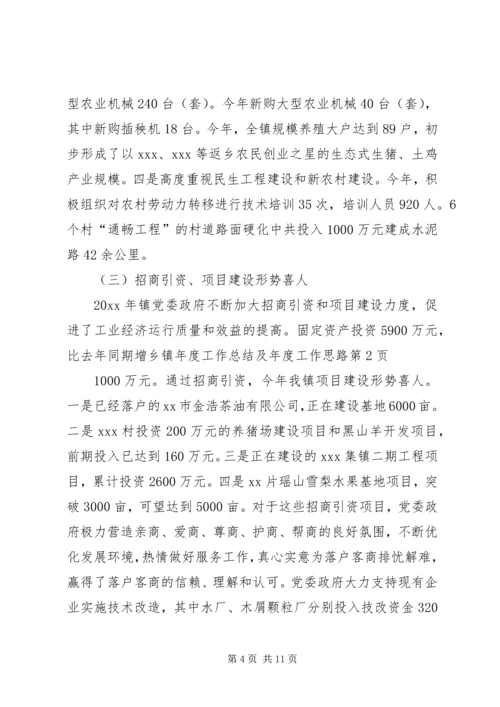 型农业机械 240 台（套）。今年新购大型农业机械 40 台（套），其中新购插秧机 18 台。今年，全镇规模养殖大户达到 89 户，初步形成了以 xxx、xxx 等返乡农民创业之星的生态式生猪、土鸡产业规模。四是高度重视民生工程建设和新农村建设。今年，积极组织对农村劳动力转移进行技术培训 35 次，培训人员 920 人。6 个村“通畅工程”的村道路面硬化中共投入 1000 万元建成水泥路 42 余公里。

（三）招商引资、项目建设形势喜人

20xx 年镇党委政府不断加大招商引资和项目建设力度，促进了工业经济运行质量和效益的提高。固定资产投资 5900 万元，比去年同期增乡镇年度工作总结及年度工作思路第 2 页

1000 万元。通过招商引资，今年我镇项目建设形势喜人。一是已经落户的 xx 市金浩茶油有限公司，正在建设基地 6000 亩。二是 xxx 村投资 200 万元的养猪场建设项目和黑山羊开发项目，前期投入已达到 160 万元。三是正在建设的 xxx 集镇二期工程项目，累计投资 2600 万元。四是 xx 片瑶山雪梨水果基地项目，突破 3000 亩，可望达到 5000 亩。对于这些招商引资项目，党委政府极力营造亲商、爱商、尊商、护商、帮商的良好氛围，不断优化发展环境，热情做好服务工作，真心实意为落户客商排忧解难，赢得了落户客商的信赖、理解和认可。党委政府大力支持现有企业实施技术改造，其中水厂、木屑颗粒厂分别投入技改资金 320

第 4 页 共 11 页